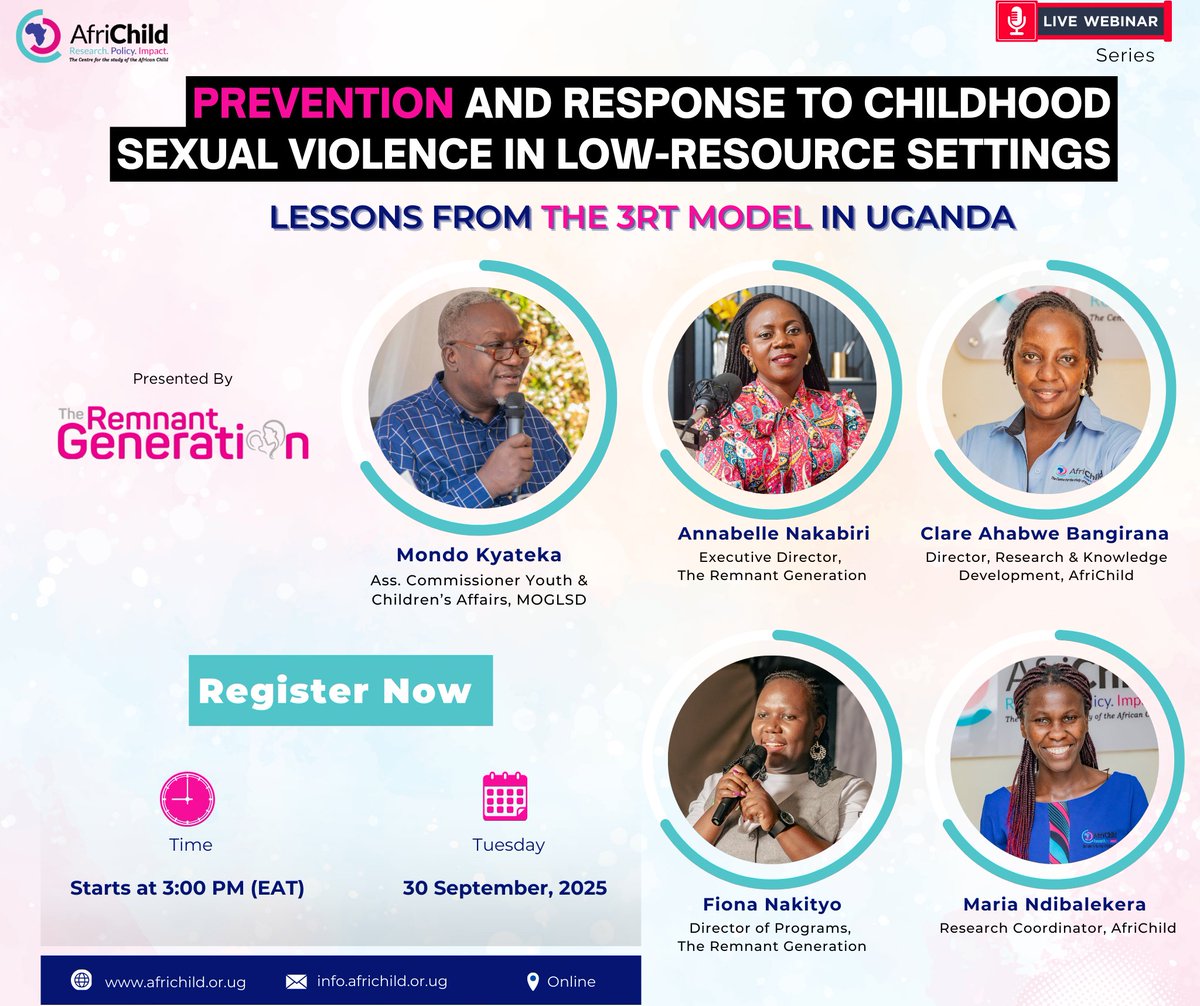 AfriChild
Research. Policy. Impact.
The Centre for the study of the African Child

LIVE WEBINAR
Series

PREVENTION AND RESPONSE TO CHILDHOOD SEXUAL VIOLENCE IN LOW-RESOURCE SETTINGS

LESSONS FROM THE 3RT MODEL IN UGANDA

Presented By
The Remnant Generation

Mondo Kyateka
Ass. Commissioner Youth & Children's Affairs, MOGLSD

Annabelle Nakabiri
Executive Director, The Remnant Generation

Clare Ahabwe Bangirana
Director, Research & Knowledge Development, AfriChild

Register Now

Time
Starts at 3:00 PM (EAT)

Tuesday
30 September, 2025

Fiona Nakityo
Director of Programs, The Remnant Generation

Maria Ndibalekera
Research Coordinator, AfriChild

www.africhild.or.ug
info.africhild.or.ug
Online